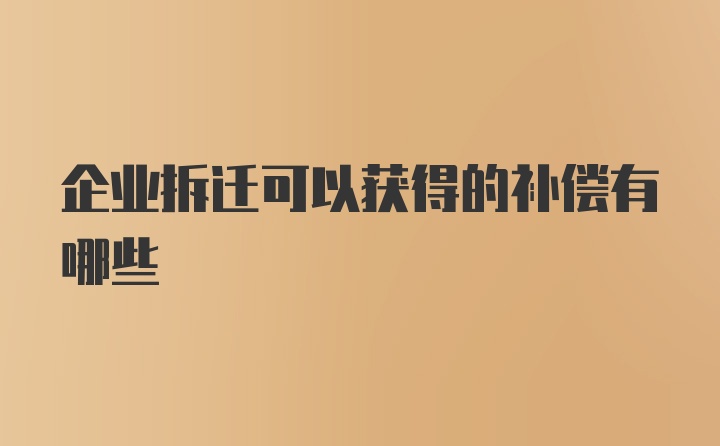 企业拆迁可以获得的补偿有哪些